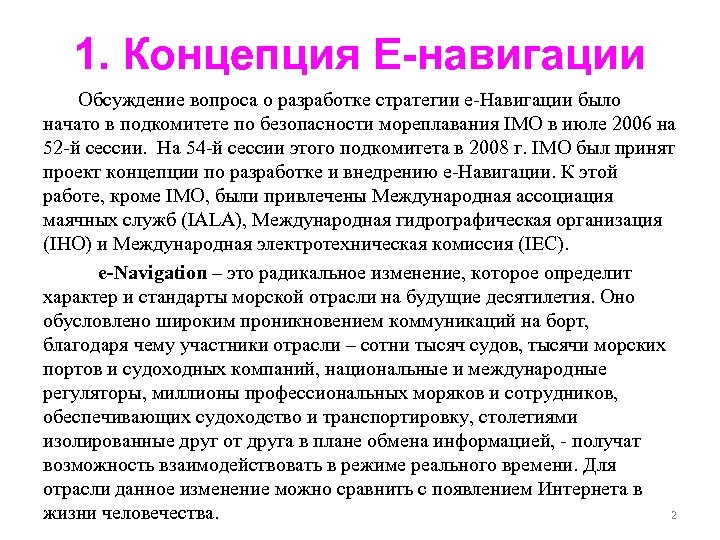 1. Концепция Е-навигации

Обсуждение вопроса о разработке стратегии е-Навигации было начато в подкомитете по безопасности мореплавания IMO в июле 2006 на 52-й сессии. На 54-й сессии этого подкомитета в 2008 г. IMO был принят проект концепции по разработке и внедрению е-Навигации. К этой работе, кроме IMO, были привлечены Международная ассоциация маячных служб (IALA), Международная гидрографическая организация (IHO) и Международная электротехническая комиссия (IEC).

e-Navigation – это радикальное изменение, которое определит характер и стандарты морской отрасли на будущие десятилетия. Оно обусловлено широким проникновением коммуникаций на борт, благодаря чему участники отрасли – сотни тысяч судов, тысячи морских портов и судоходных компаний, национальные и международные регуляторы, миллионы профессиональных моряков и сотрудников, обеспечивающих судоходство и транспортировку, столетиями изолированные друг от друга в плане обмена информацией, - получат возможность взаимодействовать в режиме реального времени. Для отрасли данное изменение можно сравнить с появлением Интернета в жизни человечества.

2